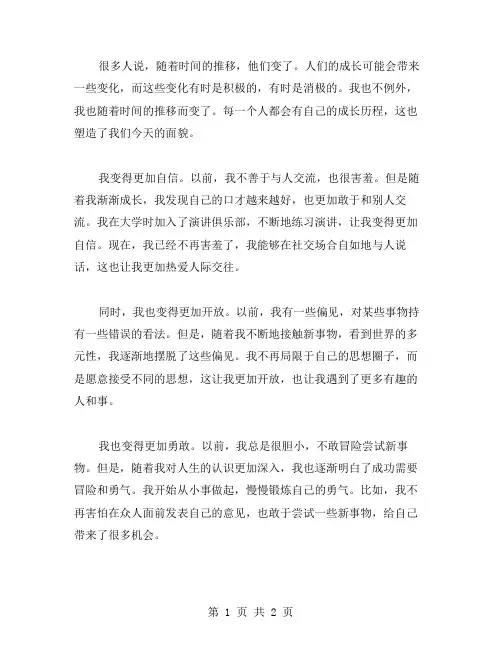 很多人说，随着时间的推移，他们变了。人们的成长可能会带来一些变化，而这些变化有时是积极的，有时是消极的。我也不例外，我也随着时间的推移而变了。每一个人都会有自己的成长历程，这也塑造了我们今天的面貌。

我变得更加自信。以前，我不善于与人交流，也很害羞。但是随着我渐渐成长，我发现自己的口才越来越好，也更加敢于和别人交流。我在大学时加入了演讲俱乐部，不断地练习演讲，让我变得更加自信。现在，我已经不再害羞了，我能够在社交场合自如地与人说话，这也让我更加热爱人际交往。

同时，我也变得更加开放。以前，我有一些偏见，对某些事物持有一些错误的看法。但是，随着我不断地接触新事物，看到世界的多元性，我逐渐地摆脱了这些偏见。我不再局限于自己的思想圈子，而是愿意接受不同的思想，这让我更加开放，也让我遇到了更多有趣的人和事。

我也变得更加勇敢。以前，我总是很胆小，不敢冒险尝试新事物。但是，随着我对人生的认识更加深入，我也逐渐明白了成功需要冒险和勇气。我开始从小事做起，慢慢锻炼自己的勇气。比如，我不再害怕在众人面前发表自己的意见，也敢于尝试一些新事物，给自己带来了很多机会。

第 1 页 共 2 页